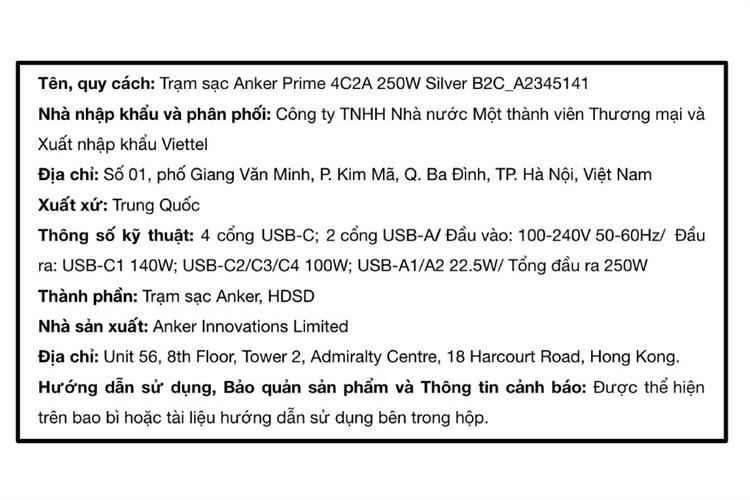 Tên, quy cách: Trạm sạc Anker Prime 4C2A 250W Silver B2C_A2345141

Nhà nhập khẩu và phân phối: Công ty TNHH Nhà nước Một thành viên Thương mại và Xuất nhập khẩu Viettel

Địa chỉ: Số 01, phố Giang Văn Minh, P. Kim Mã, Q. Ba Đình, TP. Hà Nội, Việt Nam

Xuất xứ: Trung Quốc

Thông số kỹ thuật: 4 cổng USB-C; 2 cổng USB-A/ Đầu vào: 100-240V 50-60Hz/ Đầu ra: USB-C1 140W; USB-C2/C3/C4 100W; USB-A1/A2 22.5W/ Tổng đầu ra 250W

Thành phần: Trạm sạc Anker, HDSD

Nhà sản xuất: Anker Innovations Limited

Địa chỉ: Unit 56, 8th Floor, Tower 2, Admiralty Centre, 18 Harcourt Road, Hong Kong.

Hướng dẫn sử dụng, Bảo quản sản phẩm và Thông tin cảnh báo: Được thể hiện trên bao bì hoặc tài liệu hướng dẫn sử dụng bên trong hộp.